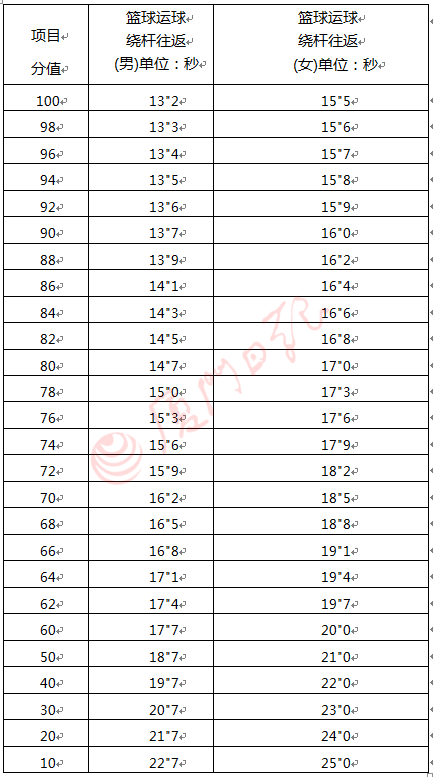 | 项目 分值 | 篮球运球 绕杆往返 (男)单位：秒 | 篮球运球 绕杆往返 (女)单位：秒 |
|---|---|---|
| 100 | 13"2 | 15"5 |
| 98 | 13"3 | 15"6 |
| 96 | 13"4 | 15"7 |
| 94 | 13"5 | 15"8 |
| 92 | 13"6 | 15"9 |
| 90 | 13"7 | 16"0 |
| 88 | 13"9 | 16"2 |
| 86 | 14"1 | 16"4 |
| 84 | 14"3 | 16"6 |
| 82 | 14"5 | 16"8 |
| 80 | 14"7 | 17"0 |
| 78 | 15"0 | 17"3 |
| 76 | 15"3 | 17"6 |
| 74 | 15"6 | 17"9 |
| 72 | 15"9 | 18"2 |
| 70 | 16"2 | 18"5 |
| 68 | 16"5 | 18"8 |
| 66 | 16"8 | 19"1 |
| 64 | 17"1 | 19"4 |
| 62 | 17"4 | 19"7 |
| 60 | 17"7 | 20"0 |
| 50 | 18"7 | 21"0 |
| 40 | 19"7 | 22"0 |
| 30 | 20"7 | 23"0 |
| 20 | 21"7 | 24"0 |
| 10 | 22"7 | 25"0 |

厦门日报